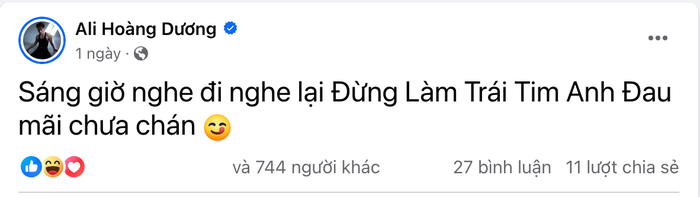 Ali Hoàng Dương
1 ngày ·

Sáng giờ nghe đi nghe lại Đừng Làm Trái Tim Anh Đau mãi chưa chán 😋

và 744 người khác 27 bình luận 11 lượt chia sẻ